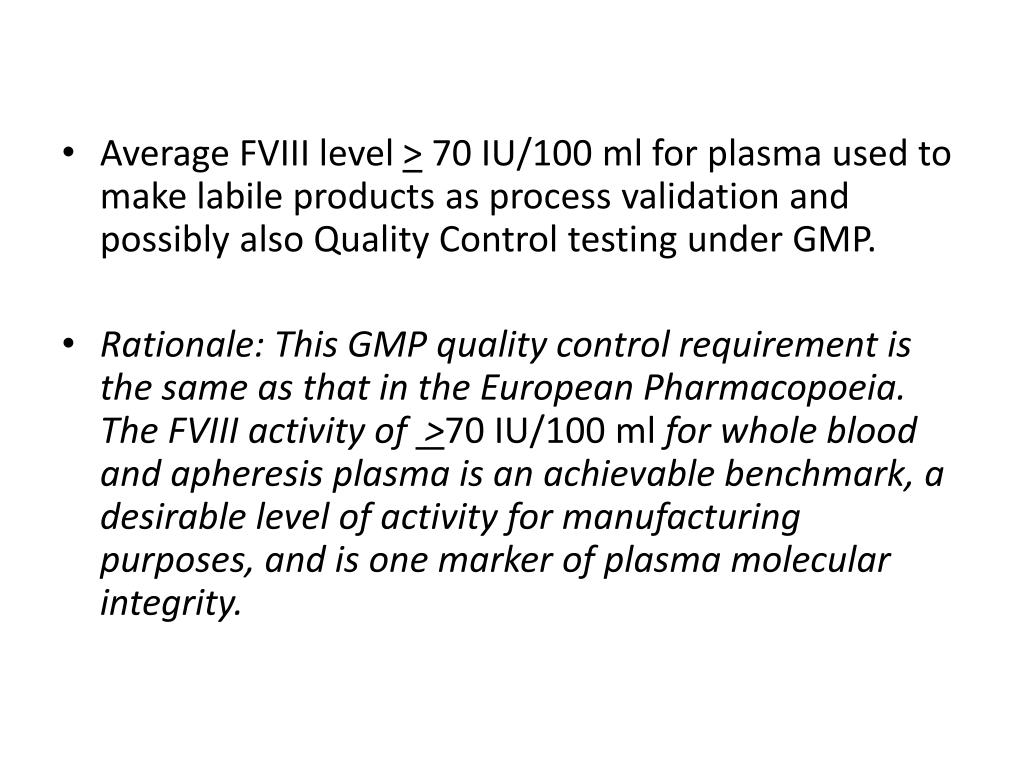 • Average FVIII level $\geq$ 70 IU/100 ml for plasma used to make labile products as process validation and possibly also Quality Control testing under GMP.

• Rationale: This GMP quality control requirement is the same as that in the European Pharmacopoeia. The FVIII activity of $\geq$70 IU/100 ml for whole blood and apheresis plasma is an achievable benchmark, a desirable level of activity for manufacturing purposes, and is one marker of plasma molecular integrity.